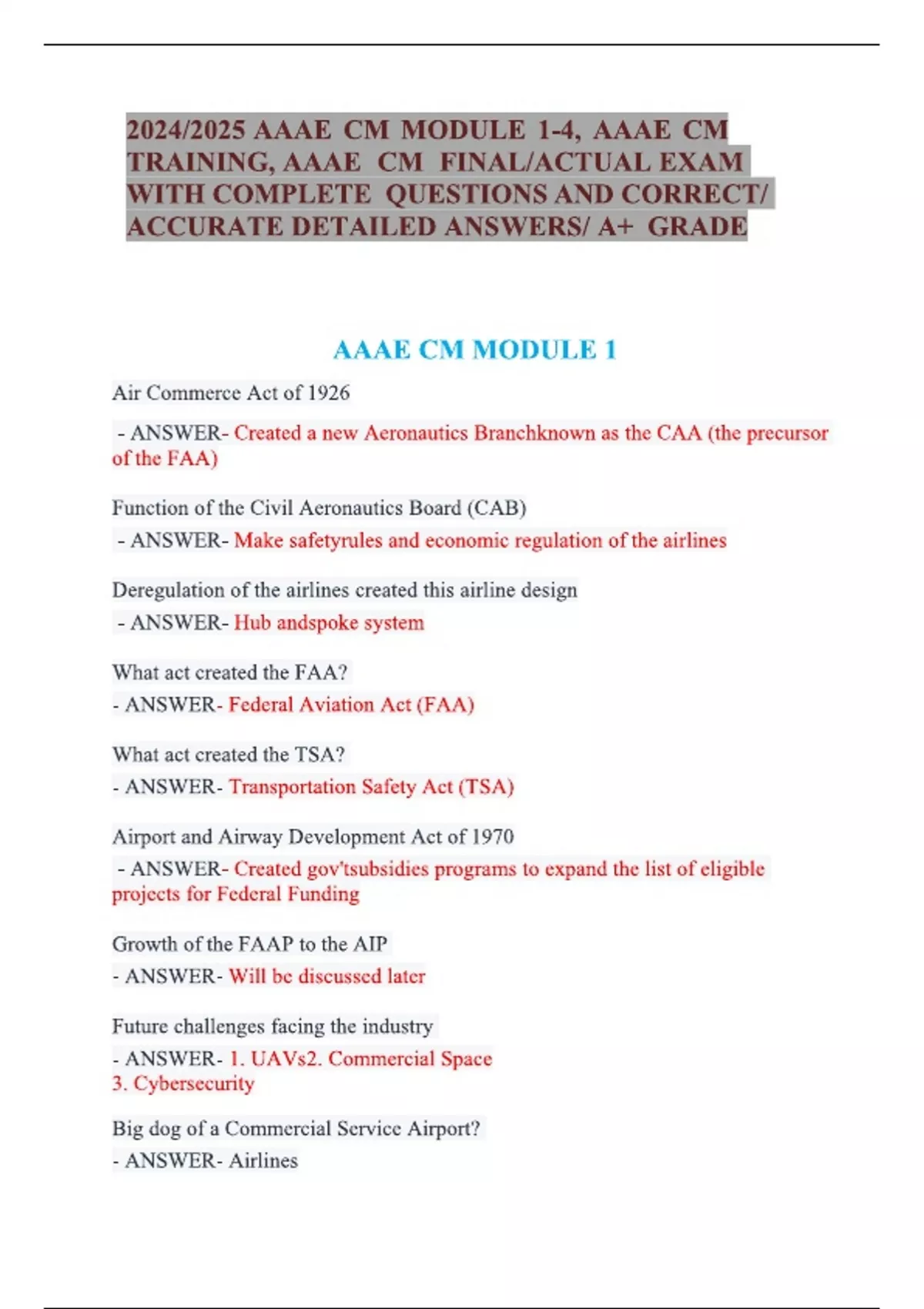 2024/2025 AAAE CM MODULE 1-4, AAAE CM TRAINING, AAAE CM FINAL/ACTUAL EXAM WITH COMPLETE QUESTIONS AND CORRECT/ ACCURATE DETAILED ANSWERS/ A+ GRADE

AAAE CM MODULE 1

Air Commerce Act of 1926

- ANSWER- Created a new Aeronautics Branchknown as the CAA (the precursor of the FAA)

Function of the Civil Aeronautics Board (CAB)

- ANSWER- Make safetyrules and economic regulation of the airlines

Deregulation of the airlines created this airline design

- ANSWER- Hub andspoke system

What act created the FAA?

- ANSWER- Federal Aviation Act (FAA)

What act created the TSA?

- ANSWER- Transportation Safety Act (TSA)

Airport and Airway Development Act of 1970

- ANSWER- Created gov'tsubsidies programs to expand the list of eligible projects for Federal Funding

Growth of the FAAP to the AIP

- ANSWER- Will be discussed later

Future challenges facing the industry

- ANSWER- 1. UAVs2. Commercial Space
3. Cybersecurity

Big dog of a Commercial Service Airport?

- ANSWER- Airlines